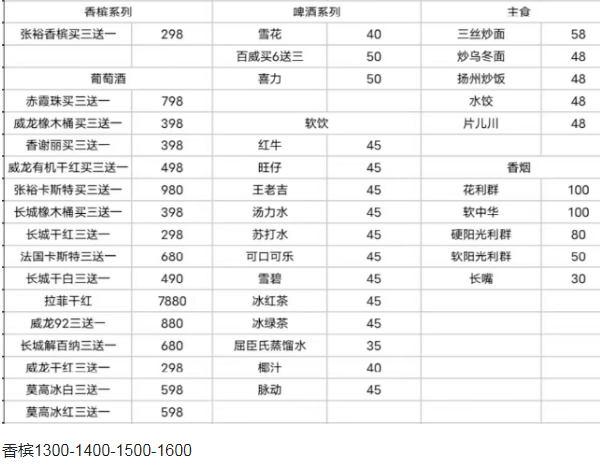 | 香槟系列 | | 啤酒系列 | | 主食 | |
|---|---|---|---|---|---|
| 张裕香槟买三送一 | 298 | 雪花 | 40 | 三丝炒面 | 58 |
| | | 百威买6送三 | 50 | 炒乌冬面 | 48 |
| 葡萄酒 | | 喜力 | 50 | 扬州炒饭 | 48 |
| 赤霞珠买三送一 | 798 | | | 水饺 | 48 |
| 威龙橡木桶买三送一 | 398 | 软饮 | | 片儿川 | 48 |
| 香谢丽买三送一 | 398 | 红牛 | 45 | | |
| 威龙有机干红买三送一 | 498 | 旺仔 | 45 | 香烟 | |
| 张裕卡斯特买三送一 | 980 | 王老吉 | 45 | 花利群 | 100 |
| 长城橡木桶买三送一 | 398 | 汤力水 | 45 | 软中华 | 100 |
| 长城干红三送一 | 298 | 苏打水 | 45 | 硬阳光利群 | 80 |
| 法国卡斯特三送一 | 680 | 可口可乐 | 45 | 软阳光利群 | 50 |
| 长城干白三送一 | 490 | 雪碧 | 45 | 长嘴 | 30 |
| 拉菲干红 | 7880 | 冰红茶 | 45 | | |
| 威龙92三送一 | 880 | 冰绿茶 | 45 | | |
| 长城解百纳三送一 | 680 | 屈臣氏蒸馏水 | 35 | | |
| 威龙干红三送一 | 298 | 椰汁 | 40 | | |
| 莫高冰白三送一 | 598 | 脉动 | 45 | | |
| 莫高冰红三送一 | 598 | | | | |

香槟1300-1400-1500-1600